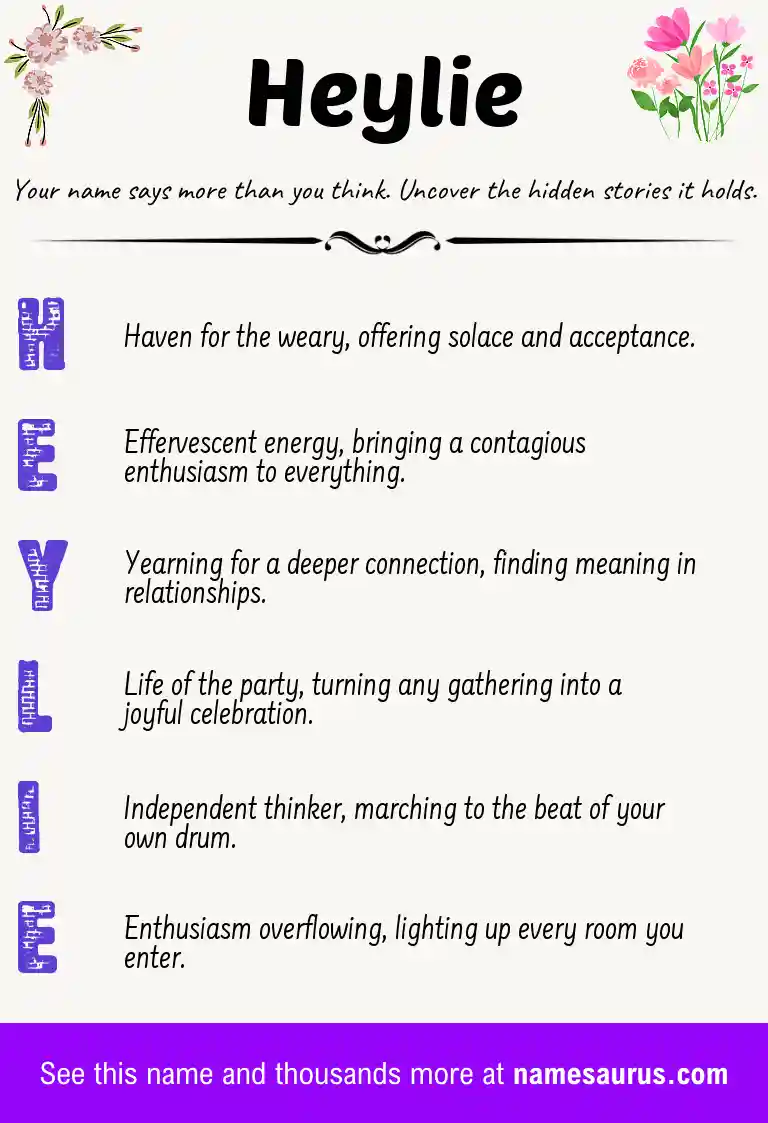 Heylie

Your name says more than you think. Uncover the hidden stories it holds.

H Haven for the weary, offering solace and acceptance.

E Effervescent energy, bringing a contagious enthusiasm to everything.

Y Yearning for a deeper connection, finding meaning in relationships.

L Life of the party, turning any gathering into a joyful celebration.

I Independent thinker, marching to the beat of your own drum.

E Enthusiasm overflowing, lighting up every room you enter.

See this name and thousands more at namesaurus.com